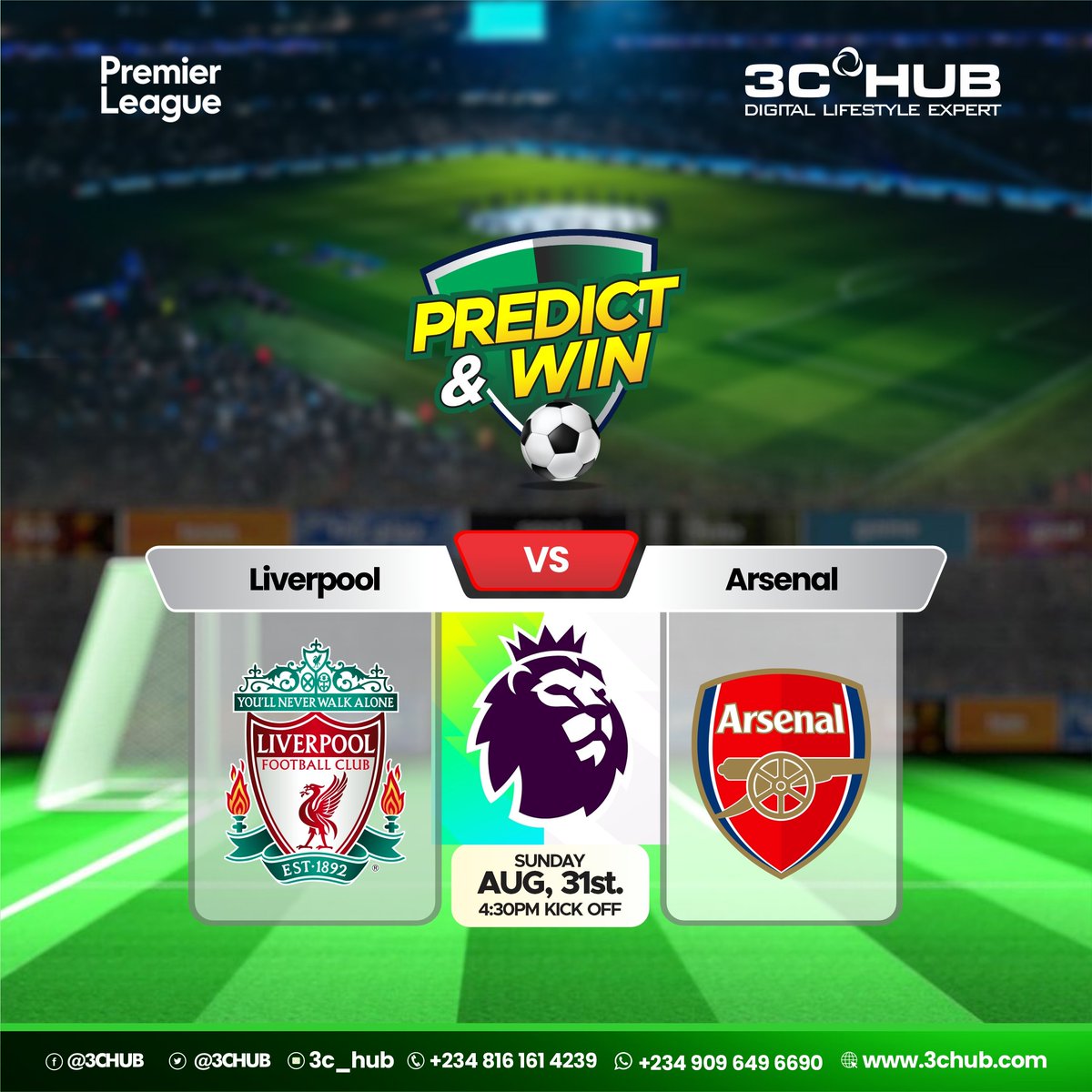 Premier League

3C HUB
DIGITAL LIFESTYLE EXPERT

PREDICT & WIN

Liverpool VS Arsenal

YOU'LL NEVER WALK ALONE
LIVERPOOL FOOTBALL CLUB
EST·1892

SUNDAY
AUG, 31st.
4:30PM KICK OFF

Arsenal

@3CHUB @3CHUB 3c_hub +234 816 161 4239 +234 909 649 6690 www.3chub.com